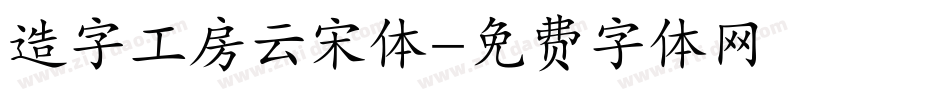 造字工房云宋体-免费字体网